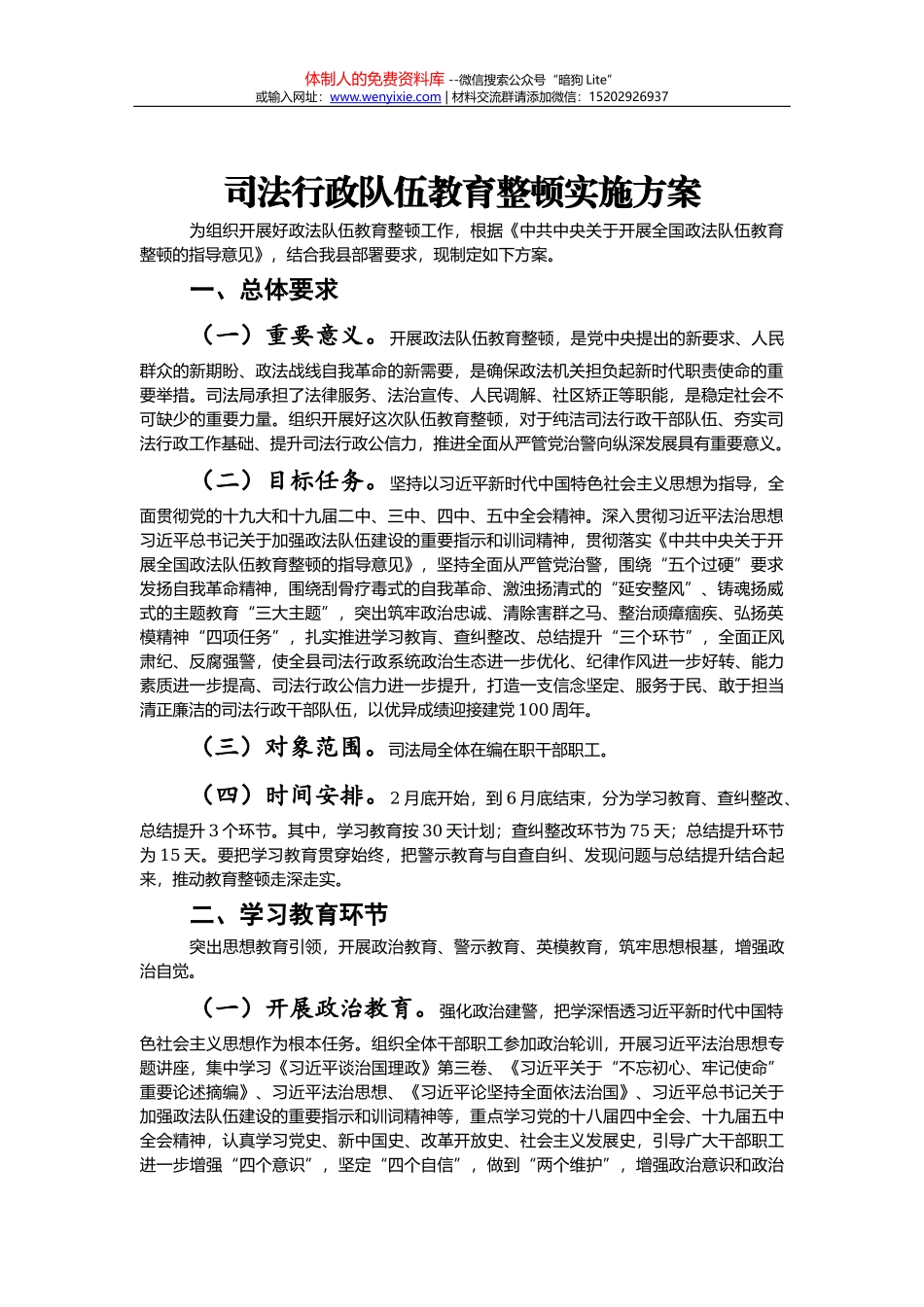 体制人的免费资料库 --微信搜索公众号“暗狗 Lite”
或输入网址：www.wenyixie.com | 材料交流群请添加微信：15202926937

司法行政队伍教育整顿实施方案

为组织开展好政法队伍教育整顿工作，根据《中共中央关于开展全国政法队伍教育整顿的指导意见》，结合我县部署要求，现制定如下方案。

一、总体要求

（一）重要意义。开展政法队伍教育整顿，是党中央提出的新要求、人民群众的新期盼、政法战线自我革命的新需要，是确保政法机关担负起新时代职责使命的重要举措。司法局承担了法律服务、法治宣传、人民调解、社区矫正等职能，是稳定社会不可缺少的重要力量。组织开展好这次队伍教育整顿，对于纯洁司法行政干部队伍、夯实司法行政工作基础、提升司法行政公信力，推进全面从严管党治警向纵深发展具有重要意义。

（二）目标任务。坚持以习近平新时代中国特色社会主义思想为指导，全面贯彻党的十九大和十九届二中、三中、四中、五中全会精神。深入贯彻习近平法治思想习近平总书记关于加强政法队伍建设的重要指示和训词精神，贯彻落实《中共中央关于开展全国政法队伍教育整顿的指导意见》，坚持全面从严管党治警，围绕“五个过硬”要求发扬自我革命精神，围绕刮骨疗毒式的自我革命、激浊扬清式的“延安整风”、铸魂扬威式的主题教育“三大主题”，突出筑牢政治忠诚、清除害群之马、整治顽瘴痼疾、弘扬英模精神“四项任务”，扎实推进学习教育、查纠整改、总结提升“三个环节”，全面正风肃纪、反腐强警，使全县司法行政系统政治生态进一步优化、纪律作风进一步好转、能力素质进一步提高、司法行政公信力进一步提升，打造一支信念坚定、服务于民、敢于担当清正廉洁的司法行政干部队伍，以优异成绩迎接建党100周年。

（三）对象范围。司法局全体在编在职干部职工。

（四）时间安排。2月底开始，到6月底结束，分为学习教育、查纠整改、总结提升3个环节。其中，学习教育按30天计划；查纠整改环节为75天；总结提升环节为15天。要把学习教育贯穿始终，把警示教育与自查自纠、发现问题与总结提升结合起来，推动教育整顿走深走实。

二、学习教育环节

突出思想教育引领，开展政治教育、警示教育、英模教育，筑牢思想根基，增强政治自觉。

（一）开展政治教育。强化政治建警，把学深悟透习近平新时代中国特色社会主义思想作为根本任务。组织全体干部职工参加政治轮训，开展习近平法治思想专题讲座，集中学习《习近平谈治国理政》第三卷、《习近平关于“不忘初心、牢记使命”重要论述摘编》、习近平法治思想、《习近平论坚持全面依法治国》、习近平总书记关于加强政法队伍建设的重要指示和训词精神等，重点学习党的十八届四中全会、十九届五中全会精神，认真学习党史、新中国史、改革开放史、社会主义发展史，引导广大干部职工进一步增强“四个意识”，坚定“四个自信”，做到“两个维护”，增强政治意识和政治